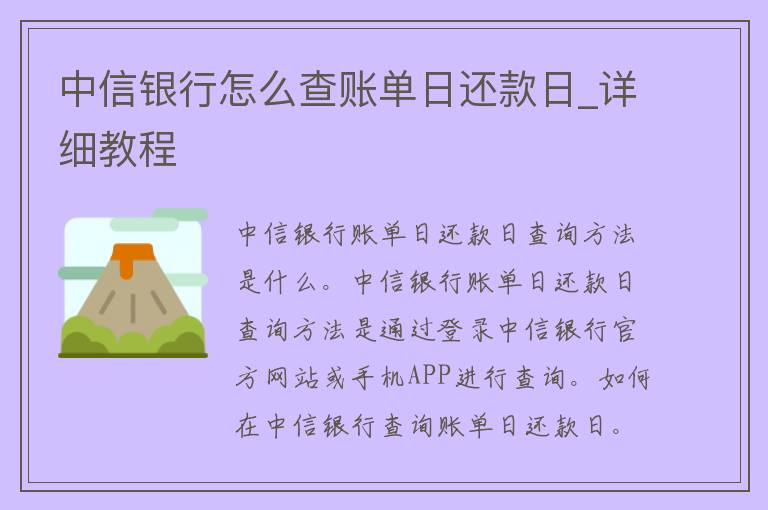 中信银行怎么查账单日还款日_详细教程

中信银行账单日还款日查询方法是什么。中信银行账单日还款日查询方法是通过登录中信银行官方网站或手机APP进行查询。如何在中信银行查询账单日还款日。